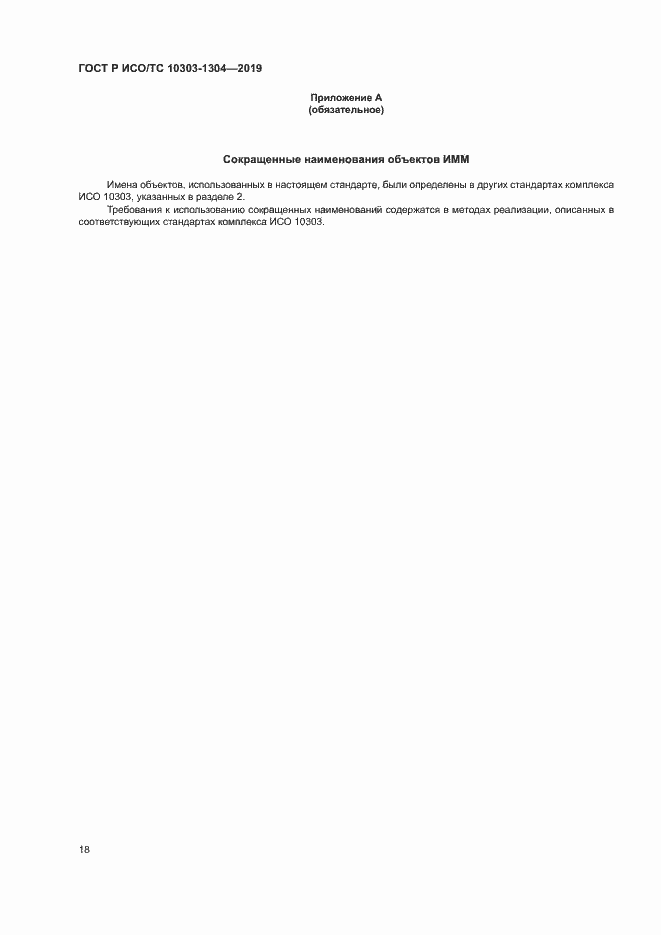 ГОСТ Р ИСО/ТС 10303-1304—2019

Приложение А
(обязательное)

Сокращенные наименования объектов ИММ

Имена объектов, использованных в настоящем стандарте, были определены в других стандартах комплекса ИСО 10303, указанных в разделе 2.

Требования к использованию сокращенных наименований содержатся в методах реализации, описанных в соответствующих стандартах комплекса ИСО 10303.

18